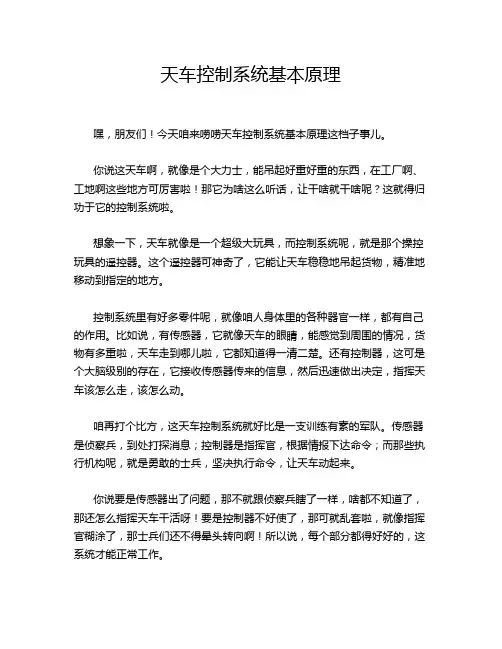 天车控制系统基本原理

嘿，朋友们！今天咱来唠唠天车控制系统基本原理这档子事儿。

你说这天车啊，就像是个大力士，能吊起好重好重的东西，在工厂啊、工地啊这些地方可厉害啦！那它为啥这么听话，让干啥就干啥呢？这就得归功于它的控制系统啦。

想象一下，天车就像是一个超级大玩具，而控制系统呢，就是那个操控玩具的遥控器。这个遥控器可神奇了，它能让天车稳稳地吊起货物，精准地移动到指定的地方。

控制系统里有好多零件呢，就像咱人身体里的各种器官一样，都有自己的作用。比如说，有传感器，它就像天车的眼睛，能感觉到周围的情况，货物有多重啦，天车走到哪儿啦，它都知道得一清二楚。还有控制器，这可是个大脑级别的存在，它接收传感器传来的信息，然后迅速做出决定，指挥天车该怎么走，该怎么动。

咱再打个比方，这天车控制系统就好比是一支训练有素的军队。传感器是侦察兵，到处打探消息；控制器是指挥官，根据情报下达命令；而那些执行机构呢，就是勇敢的士兵，坚决执行命令，让天车动起来。

你说要是传感器出了问题，那不就跟侦察兵瞎了一样，啥都不知道了，那还怎么指挥天车干活呀！要是控制器不好使了，那可就乱套啦，就像指挥官糊涂了，那士兵们还不得晕头转向啊！所以说，每个部分都得好好的，这系统才能正常工作。